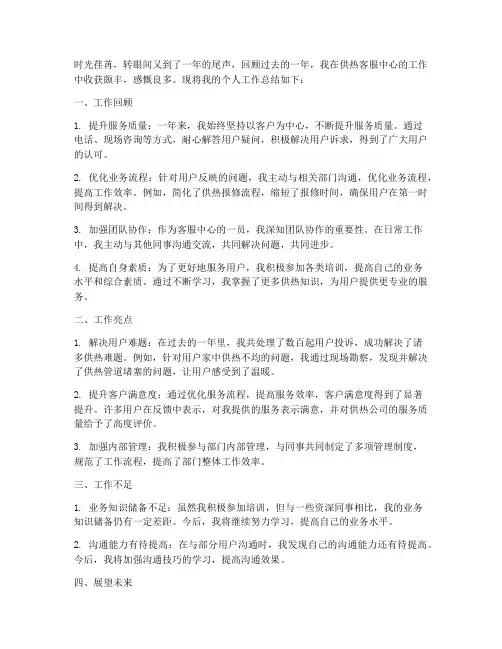 时光荏苒，转眼间又到了一年的尾声。回顾过去的一年，我在供热客服中心的工作中收获颇丰，感慨良多。现将我的个人工作总结如下：

一、工作回顾

1. 提升服务质量：一年来，我始终坚持以客户为中心，不断提升服务质量。通过电话、现场咨询等方式，耐心解答用户疑问，积极解决用户诉求，得到了广大用户的认可。

2. 优化业务流程：针对用户反映的问题，我主动与相关部门沟通，优化业务流程，提高工作效率。例如，简化了供热报修流程，缩短了报修时间，确保用户在第一时间得到解决。

3. 加强团队协作：作为客服中心的一员，我深知团队协作的重要性。在日常工作中，我主动与其他同事沟通交流，共同解决问题，共同进步。

4. 提高自身素质：为了更好地服务用户，我积极参加各类培训，提高自己的业务水平和综合素质。通过不断学习，我掌握了更多供热知识，为用户提供更专业的服务。

二、工作亮点

1. 解决用户难题：在过去的一年里，我共处理了数百起用户投诉，成功解决了诸多供热难题。例如，针对用户家中供热不均的问题，我通过现场勘察，发现并解决了供热管道堵塞的问题，让用户感受到了温暖。

2. 提升客户满意度：通过优化服务流程，提高服务效率，客户满意度得到了显著提升。许多用户在反馈中表示，对我提供的服务表示满意，并对供热公司的服务质量给予了高度评价。

3. 加强内部管理：我积极参与部门内部管理，与同事共同制定了多项管理制度，规范了工作流程，提高了部门整体工作效率。

三、工作不足

1. 业务知识储备不足：虽然我积极参加培训，但与一些资深同事相比，我的业务知识储备仍有一定差距。今后，我将继续努力学习，提高自己的业务水平。

2. 沟通能力有待提高：在与部分用户沟通时，我发现自己的沟通能力还有待提高。今后，我将加强沟通技巧的学习，提高沟通效果。

四、展望未来